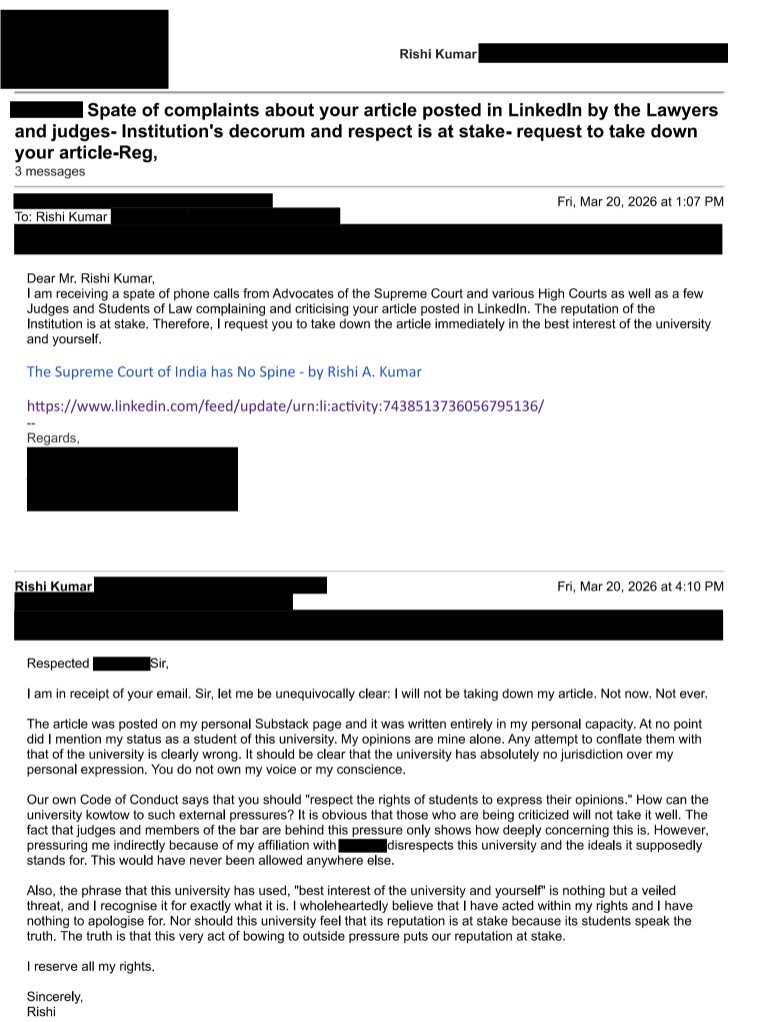 Rishi Kumar

Spate of complaints about your article posted in LinkedIn by the Lawyers and judges- Institution's decorum and respect is at stake- request to take down your article-Reg,
3 messages

Fri, Mar 20, 2026 at 1:07 PM
To: Rishi Kumar

Dear Mr. Rishi Kumar,
I am receiving a spate of phone calls from Advocates of the Supreme Court and various High Courts as well as a few Judges and Students of Law complaining and criticising your article posted in LinkedIn. The reputation of the Institution is at stake. Therefore, I request you to take down the article immediately in the best interest of the university and yourself.

The Supreme Court of India has No Spine - by Rishi A. Kumar

https://www.linkedin.com/feed/update/urn:li:activity:7438513736056795136/

--
Regards,

Rishi Kumar
Fri, Mar 20, 2026 at 4:10 PM

Respected Sir,

I am in receipt of your email. Sir, let me be unequivocally clear: I will not be taking down my article. Not now. Not ever.

The article was posted on my personal Substack page and it was written entirely in my personal capacity. At no point did I mention my status as a student of this university. My opinions are mine alone. Any attempt to conflate them with that of the university is clearly wrong. It should be clear that the university has absolutely no jurisdiction over my personal expression. You do not own my voice or my conscience.

Our own Code of Conduct says that you should "respect the rights of students to express their opinions." How can the university kowtow to such external pressures? It is obvious that those who are being criticized will not take it well. The fact that judges and members of the bar are behind this pressure only shows how deeply concerning this is. However, pressuring me indirectly because of my affiliation with disrespects this university and the ideals it supposedly stands for. This would have never been allowed anywhere else.

Also, the phrase that this university has used, "best interest of the university and yourself" is nothing but a veiled threat, and I recognise it for exactly what it is. I wholeheartedly believe that I have acted within my rights and I have nothing to apologise for. Nor should this university feel that its reputation is at stake because its students speak the truth. The truth is that this very act of bowing to outside pressure puts our reputation at stake.

I reserve all my rights.

Sincerely,
Rishi